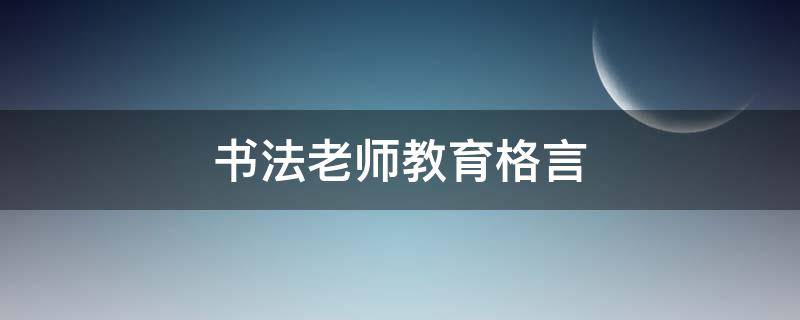 书法老师教育格言